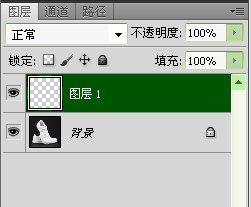 图层 通道 路径

正常

不透明度: 100%

锁定:

填充: 100%

图层 1

背景